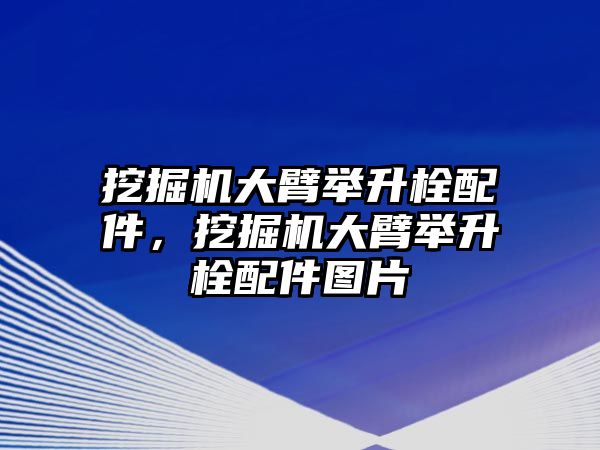 挖掘机大臂举升栓配件，挖掘机大臂举升栓配件图片